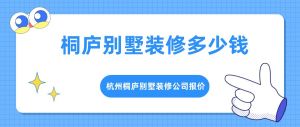 桐庐别墅装修多少钱

杭州桐庐别墅装修公司报价